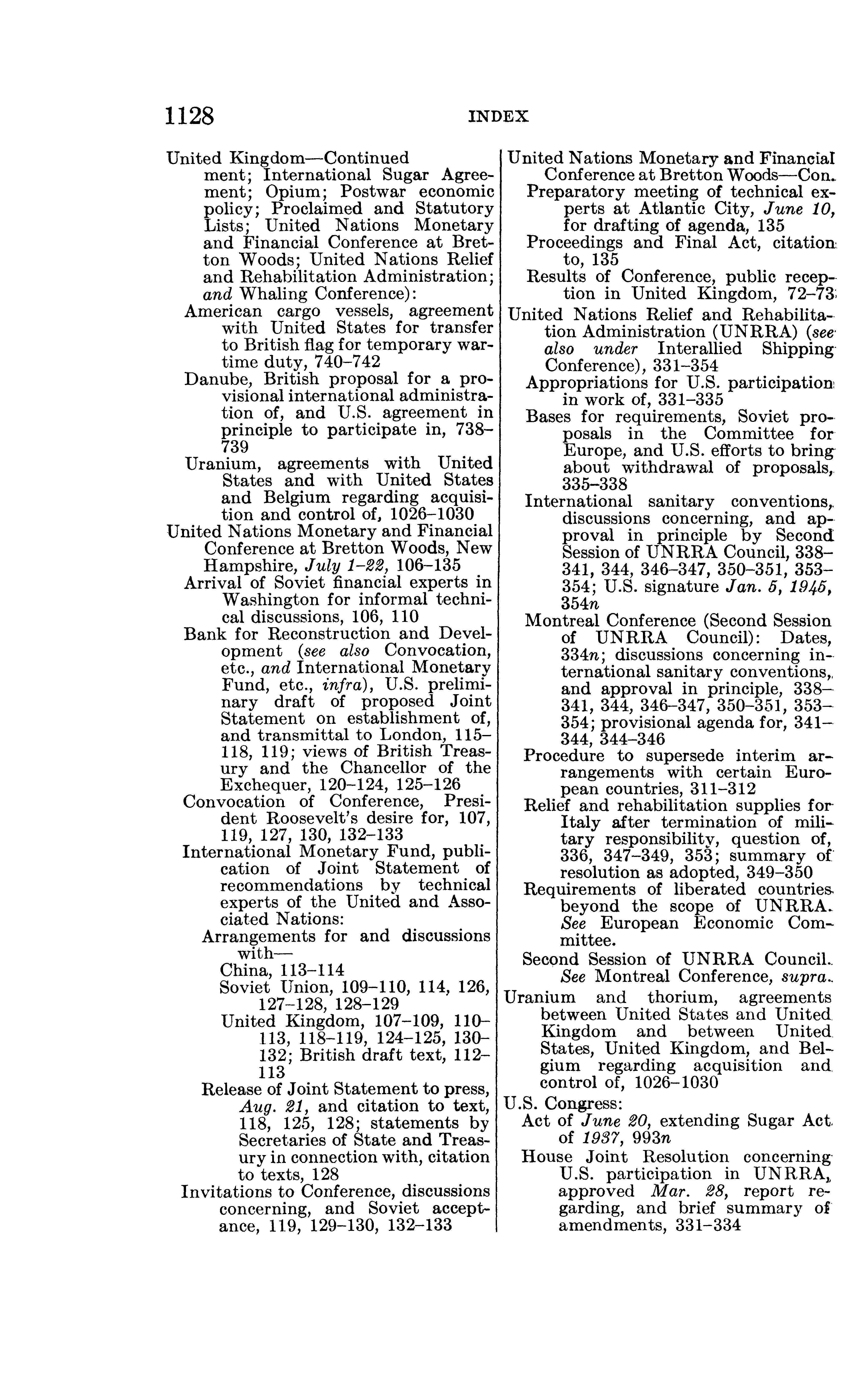 1128 INDEX

United Kingdom—Continued
ment; International Sugar Agreement; Opium; Postwar economic policy; Proclaimed and Statutory Lists; United Nations Monetary and Financial Conference at Bretton Woods; United Nations Relief and Rehabilitation Administration; and Whaling Conference):
American cargo vessels, agreement with United States for transfer to British flag for temporary wartime duty, 740–742
Danube, British proposal for a provisional international administration of, and U.S. agreement in principle to participate in, 738–739
Uranium, agreements with United States and with United States and Belgium regarding acquisition and control of, 1026–1030
United Nations Monetary and Financial Conference at Bretton Woods, New Hampshire, July 1–22, 106–135
Arrival of Soviet financial experts in Washington for informal technical discussions, 106, 110
Bank for Reconstruction and Development (see also Convocation, etc., and International Monetary Fund, etc., infra), U.S. preliminary draft of proposed Joint Statement on establishment of, and transmittal to London, 115–118, 119; views of British Treasury and the Chancellor of the Exchequer, 120–124, 125–126
Convocation of Conference, President Roosevelt's desire for, 107, 119, 127, 130, 132–133
International Monetary Fund, publication of Joint Statement of recommendations by technical experts of the United and Associated Nations:
Arrangements for and discussions with—
China, 113–114
Soviet Union, 109–110, 114, 126, 127–128, 128–129
United Kingdom, 107–109, 110–113, 118–119, 124–125, 130–132; British draft text, 112–113
Release of Joint Statement to press, Aug. 21, and citation to text, 118, 125, 128; statements by Secretaries of State and Treasury in connection with, citation to texts, 128
Invitations to Conference, discussions concerning, and Soviet acceptance, 119, 129–130, 132–133

United Nations Monetary and Financial Conference at Bretton Woods—Con.
Preparatory meeting of technical experts at Atlantic City, June 10, for drafting of agenda, 135
Proceedings and Final Act, citation to, 135
Results of Conference, public reception in United Kingdom, 72–73
United Nations Relief and Rehabilitation Administration (UNRRA) (see also under Interallied Shipping Conference), 331–354
Appropriations for U.S. participation in work of, 331–335
Bases for requirements, Soviet proposals in the Committee for Europe, and U.S. efforts to bring about withdrawal of proposals, 335–338
International sanitary conventions, discussions concerning, and approval in principle by Second Session of UNRRA Council, 338–341, 344, 346–347, 350–351, 353–354; U.S. signature Jan. 5, 1945, 354n
Montreal Conference (Second Session of UNRRA Council): Dates, 334n; discussions concerning international sanitary conventions, and approval in principle, 338–341, 344, 346–347, 350–351, 353–354; provisional agenda for, 341–344, 344–346
Procedure to supersede interim arrangements with certain European countries, 311–312
Relief and rehabilitation supplies for Italy after termination of military responsibility, question of, 336, 347–349, 353; summary of resolution as adopted, 349–350
Requirements of liberated countries beyond the scope of UNRRA. See European Economic Committee.
Second Session of UNRRA Council. See Montreal Conference, supra.
Uranium and thorium, agreements between United States and United Kingdom and between United States, United Kingdom, and Belgium regarding acquisition and control of, 1026–1030
U.S. Congress:
Act of June 20, extending Sugar Act of 1937, 993n
House Joint Resolution concerning U.S. participation in UNRRA, approved Mar. 28, report regarding, and brief summary of amendments, 331–334